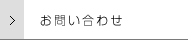 > お問い合わせ